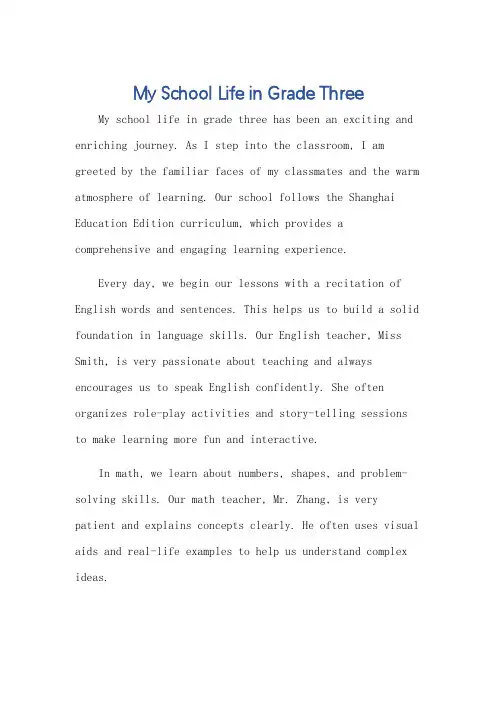 My School Life in Grade Three

My school life in grade three has been an exciting and enriching journey. As I step into the classroom, I am greeted by the familiar faces of my classmates and the warm atmosphere of learning. Our school follows the Shanghai Education Edition curriculum, which provides a comprehensive and engaging learning experience.

Every day, we begin our lessons with a recitation of English words and sentences. This helps us to build a solid foundation in language skills. Our English teacher, Miss Smith, is very passionate about teaching and always encourages us to speak English confidently. She often organizes role-play activities and story-telling sessions to make learning more fun and interactive.

In math, we learn about numbers, shapes, and problem-solving skills. Our math teacher, Mr. Zhang, is very patient and explains concepts clearly. He often uses visual aids and real-life examples to help us understand complex ideas.